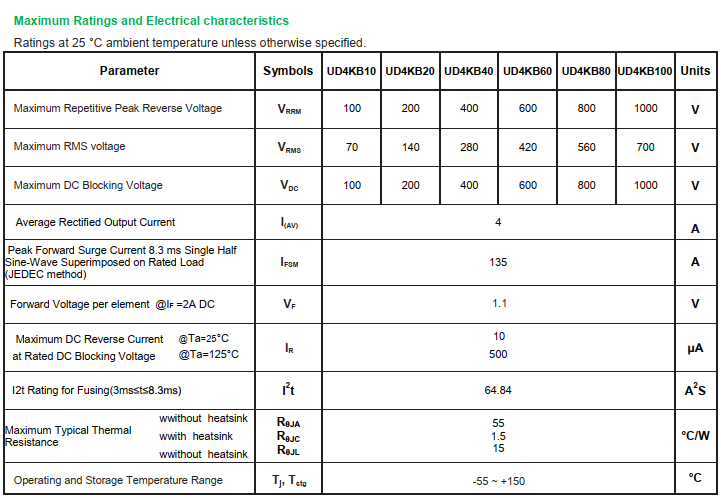 Maximum Ratings and Electrical characteristics

Ratings at 25 °C ambient temperature unless otherwise specified.

| Parameter | Symbols | UD4KB10 | UD4KB20 | UD4KB40 | UD4KB60 | UD4KB80 | UD4KB100 | Units |
|---|---|---|---|---|---|---|---|---|
| Maximum Repetitive Peak Reverse Voltage | $V_{RRM}$ | 100 | 200 | 400 | 600 | 800 | 1000 | V |
| Maximum RMS voltage | $V_{RMS}$ | 70 | 140 | 280 | 420 | 560 | 700 | V |
| Maximum DC Blocking Voltage | $V_{DC}$ | 100 | 200 | 400 | 600 | 800 | 1000 | V |
| Average Rectified Output Current | $I_{(AV)}$ | 4 | | | | | | A |
| Peak Forward Surge Current 8.3 ms Single Half Sine-Wave Superimposed on Rated Load (JEDEC method) | $I_{FSM}$ | 135 | | | | | | A |
| Forward Voltage per element @$I_F$ =2A DC | $V_F$ | 1.1 | | | | | | V |
| Maximum DC Reverse Current @Ta=25°C at Rated DC Blocking Voltage @Ta=125°C | $I_R$ | 10 500 | | | | | | µA |
| I2t Rating for Fusing(3ms≤t≤8.3ms) | $I^2t$ | 64.84 | | | | | | $A^2S$ |
| Maximum Typical Thermal Resistance wwithout heatsink wwith heatsink wwithout heatsink | $R_{\theta JA}$ $R_{\theta JC}$ $R_{\theta JL}$ | 55 1.5 15 | | | | | | °C/W |
| Operating and Storage Temperature Range | $T_J$, $T_{stg}$ | -55 ~ +150 | | | | | | °C |